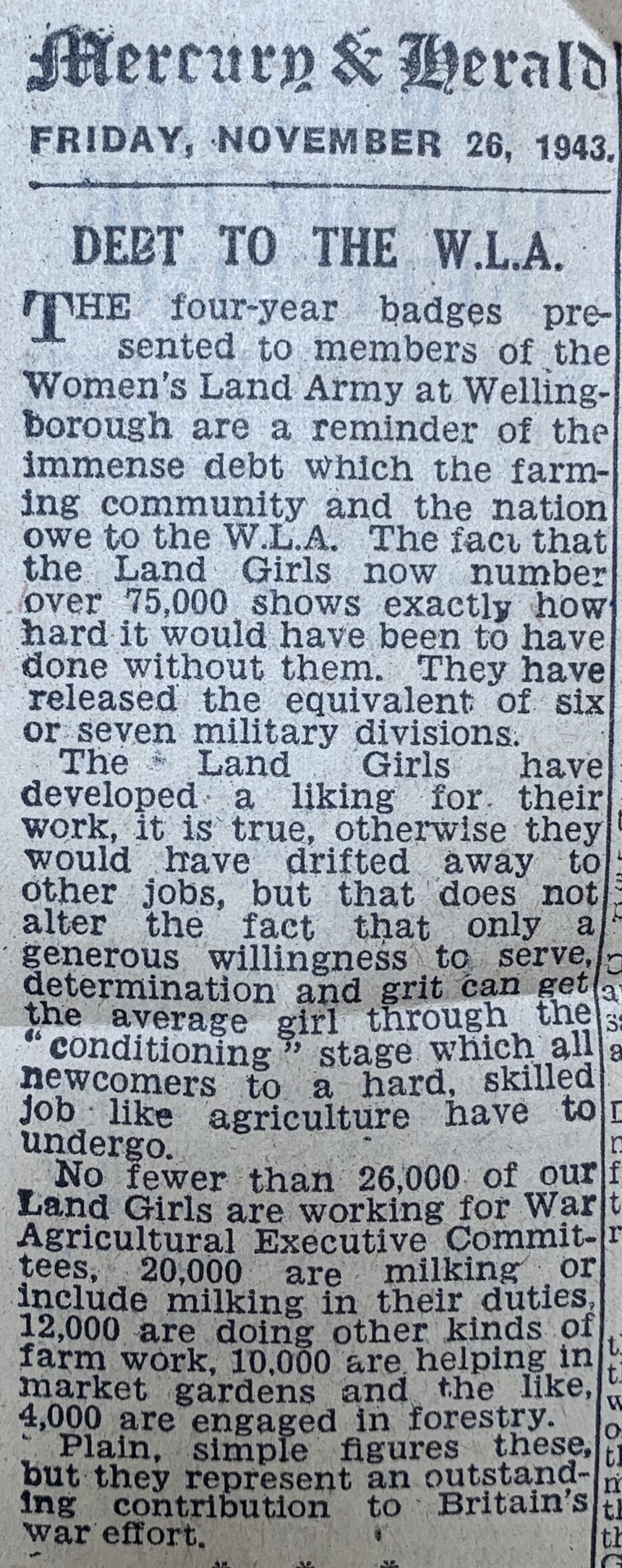 Mercury & Herald

FRIDAY, NOVEMBER 26, 1943.

DEBT TO THE W.L.A.

THE four-year badges presented to members of the Women's Land Army at Wellingborough are a reminder of the immense debt which the farming community and the nation owe to the W.L.A. The fact that the Land Girls now number over 75,000 shows exactly how hard it would have been to have done without them. They have released the equivalent of six or seven military divisions.

The Land Girls have developed a liking for their work, it is true, otherwise they would have drifted away to other jobs, but that does not alter the fact that only a generous willingness to serve, determination and grit can get the average girl through the "conditioning" stage which all newcomers to a hard, skilled job like agriculture have to undergo.

No fewer than 26,000 of our Land Girls are working for War Agricultural Executive Committees, 20,000 are milking or include milking in their duties, 12,000 are doing other kinds of farm work, 10,000 are helping in market gardens and the like, 4,000 are engaged in forestry.

Plain, simple figures these, but they represent an outstanding contribution to Britain's war effort.